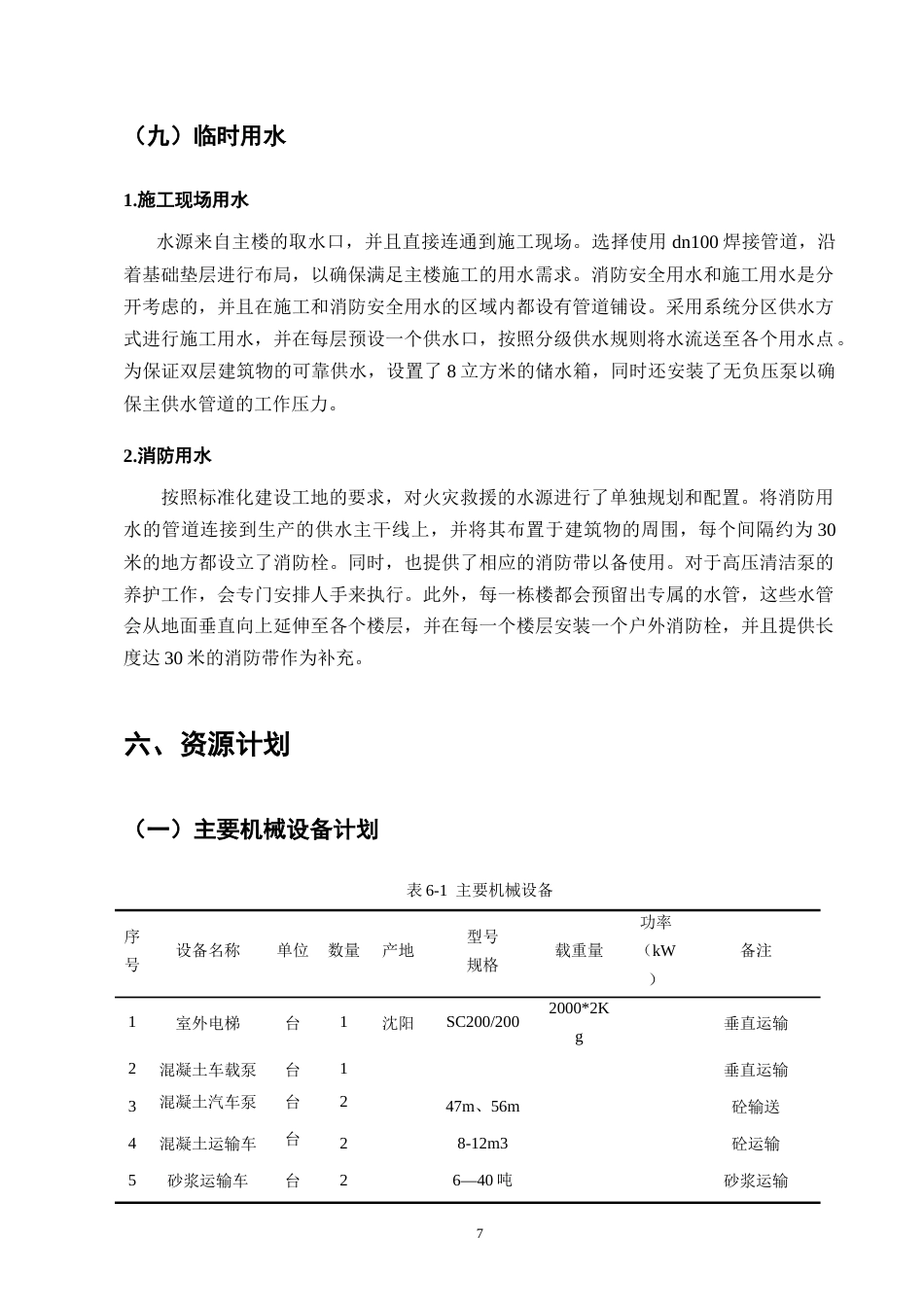 （九）临时用水

1.施工现场用水

水源来自主楼的取水口，并且直接连通到施工现场。选择使用dn100焊接管道，沿着基础垫层进行布局，以确保满足主楼施工的用水需求。消防安全用水和施工用水是分开考虑的，并且在施工和消防安全用水的区域内都设有管道铺设。采用系统分区供水方式进行施工用水，并在每层预设一个供水口，按照分级供水规则将水流送至各个用水点。为保证双层建筑物的可靠供水，设置了8立方米的储水箱，同时还安装了无负压泵以确保主供水管道的工作压力。

2.消防用水

按照标准化建设工地的要求，对火灾救援的水源进行了单独规划和配置。将消防用水的管道连接到生产的供水主干线上，并将其布置于建筑物的周围，每个间隔约为30米的地方都设立了消防栓。同时，也提供了相应的消防带以备使用。对于高压清洁泵的养护工作，会专门安排人手来执行。此外，每一栋楼都会预留出专属的水管，这些水管会从地面垂直向上延伸至各个楼层，并在每一个楼层安装一个户外消防栓，并且提供长度达30米的消防带作为补充。

六、资源计划

（一）主要机械设备计划

表6-1 主要机械设备

| 序号 | 设备名称 | 单位 | 数量 | 产地 | 型号规格 | 载重量 | 功率（kW） | 备注 |
|---|---|---|---|---|---|---|---|---|
| 1 | 室外电梯 | 台 | 1 | 沈阳 | SC200/200 | 2000*2Kg |  | 垂直运输 |
| 2 | 混凝土车载泵 | 台 | 1 |  |  |  |  | 垂直运输 |
| 3 | 混凝土汽车泵 | 台 | 2 |  | 47m、56m |  |  | 砼输送 |
| 4 | 混凝土运输车 | 台 | 2 |  | 8-12m3 |  |  | 砼运输 |
| 5 | 砂浆运输车 | 台 | 2 |  | 6—40吨 |  |  | 砂浆运输 |

7